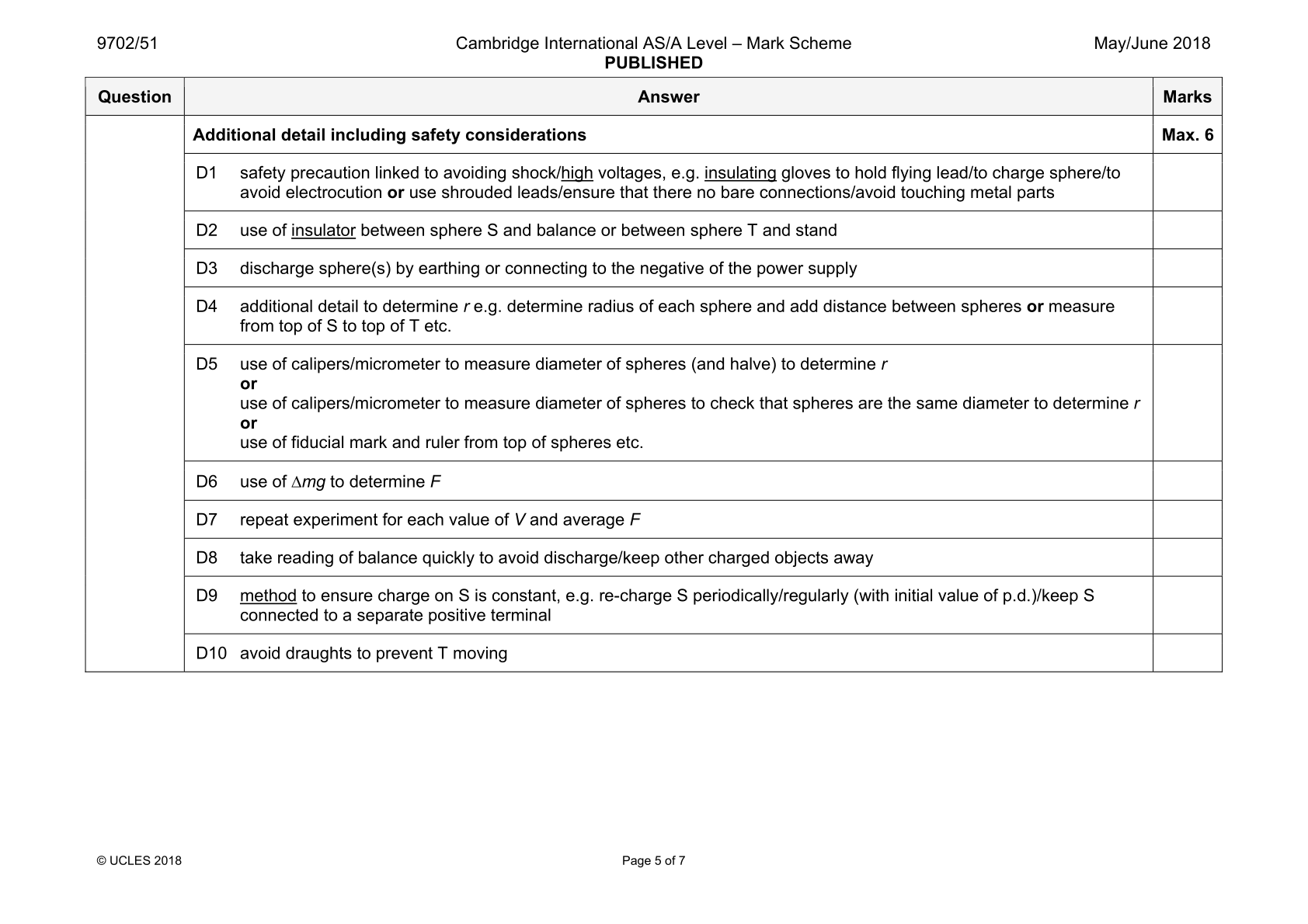 9702/51 Cambridge International AS/A Level – Mark Scheme PUBLISHED May/June 2018

| Question | Answer | Marks |
|---|---|---|
| | Additional detail including safety considerations | Max. 6 |
| | D1 safety precaution linked to avoiding shock/high voltages, e.g. insulating gloves to hold flying lead/to charge sphere/to avoid electrocution or use shrouded leads/ensure that there no bare connections/avoid touching metal parts | |
| | D2 use of insulator between sphere S and balance or between sphere T and stand | |
| | D3 discharge sphere(s) by earthing or connecting to the negative of the power supply | |
| | D4 additional detail to determine r e.g. determine radius of each sphere and add distance between spheres or measure from top of S to top of T etc. | |
| | D5 use of calipers/micrometer to measure diameter of spheres (and halve) to determine r or use of calipers/micrometer to measure diameter of spheres to check that spheres are the same diameter to determine r or use of fiducial mark and ruler from top of spheres etc. | |
| | D6 use of $\Delta mg$ to determine F | |
| | D7 repeat experiment for each value of V and average F | |
| | D8 take reading of balance quickly to avoid discharge/keep other charged objects away | |
| | D9 method to ensure charge on S is constant, e.g. re-charge S periodically/regularly (with initial value of p.d.)/keep S connected to a separate positive terminal | |
| | D10 avoid draughts to prevent T moving | |

© UCLES 2018 Page 5 of 7